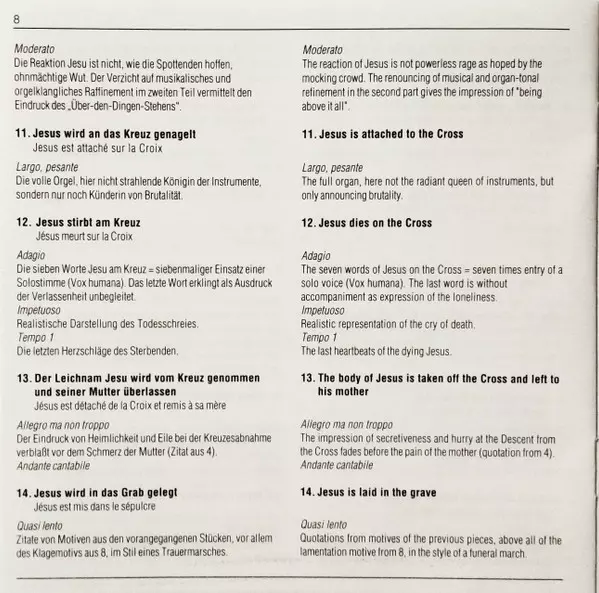 8

Moderato
Die Reaktion Jesu ist nicht, wie die Spottenden hoffen, ohnmächtige Wut. Der Verzicht auf musikalisches und orgelklangliches Raffinement im zweiten Teil vermittelt den Eindruck des „Über-den-Dingen-Stehens".

11. Jesus wird an das Kreuz genagelt
Jesus est attaché sur la Croix

Largo, pesante
Die volle Orgel, hier nicht strahlende Königin der Instrumente, sondern nur noch Künderin von Brutalität.

12. Jesus stirbt am Kreuz
Jésus meurt sur la Croix

Adagio
Die sieben Worte Jesu am Kreuz = siebenmaliger Einsatz einer Solostimme (Vox humana). Das letzte Wort erklingt als Ausdruck der Verlassenheit unbegleitet.
Impetuoso
Realistische Darstellung des Todesschreies.
Tempo 1
Die letzten Herzschläge des Sterbenden.

13. Der Leichnam Jesu wird vom Kreuz genommen und seiner Mutter überlassen
Jésus est détaché de la Croix et remis à sa mère

Allegro ma non troppo
Der Eindruck von Heimlichkeit und Eile bei der Kreuzesabnahme verblaßt vor dem Schmerz der Mutter (Zitat aus 4).
Andante cantabile

14. Jesus wird in das Grab gelegt
Jésus est mis dans le sépulcre

Quasi lento
Zitate von Motiven aus den vorangegangenen Stücken, vor allem des Klagemotivs aus 8, im Stil eines Trauermarsches.

Moderato
The reaction of Jesus is not powerless rage as hoped by the mocking crowd. The renouncing of musical and organ-tonal refinement in the second part gives the impression of "being above it all".

11. Jesus is attached to the Cross

Largo, pesante
The full organ, here not the radiant queen of instruments, but only announcing brutality.

12. Jesus dies on the Cross

Adagio
The seven words of Jesus on the Cross = seven times entry of a solo voice (Vox humana). The last word is without accompaniment as expression of the loneliness.
Impetuoso
Realistic representation of the cry of death.
Tempo 1
The last heartbeats of the dying Jesus.

13. The body of Jesus is taken off the Cross and left to his mother

Allegro ma non troppo
The impression of secretiveness and hurry at the Descent from the Cross fades before the pain of the mother (quotation from 4).
Andante cantabile

14. Jesus is laid in the grave

Quasi lento
Quotations from motives of the previous pieces, above all of the lamentation motive from 8, in the style of a funeral march.